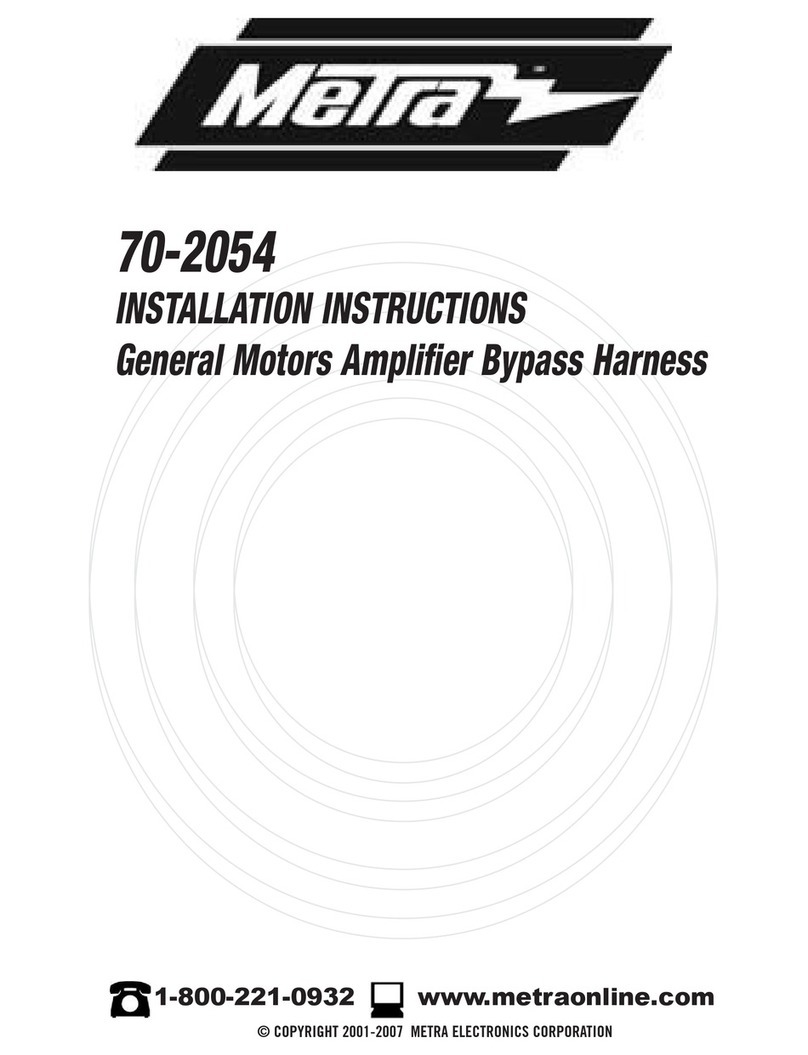 Metra

70-2054
INSTALLATION INSTRUCTIONS
General Motors Amplifier Bypass Harness

1-800-221-0932 www.metraonline.com
© COPYRIGHT 2001-2007 METRA ELECTRONICS CORPORATION